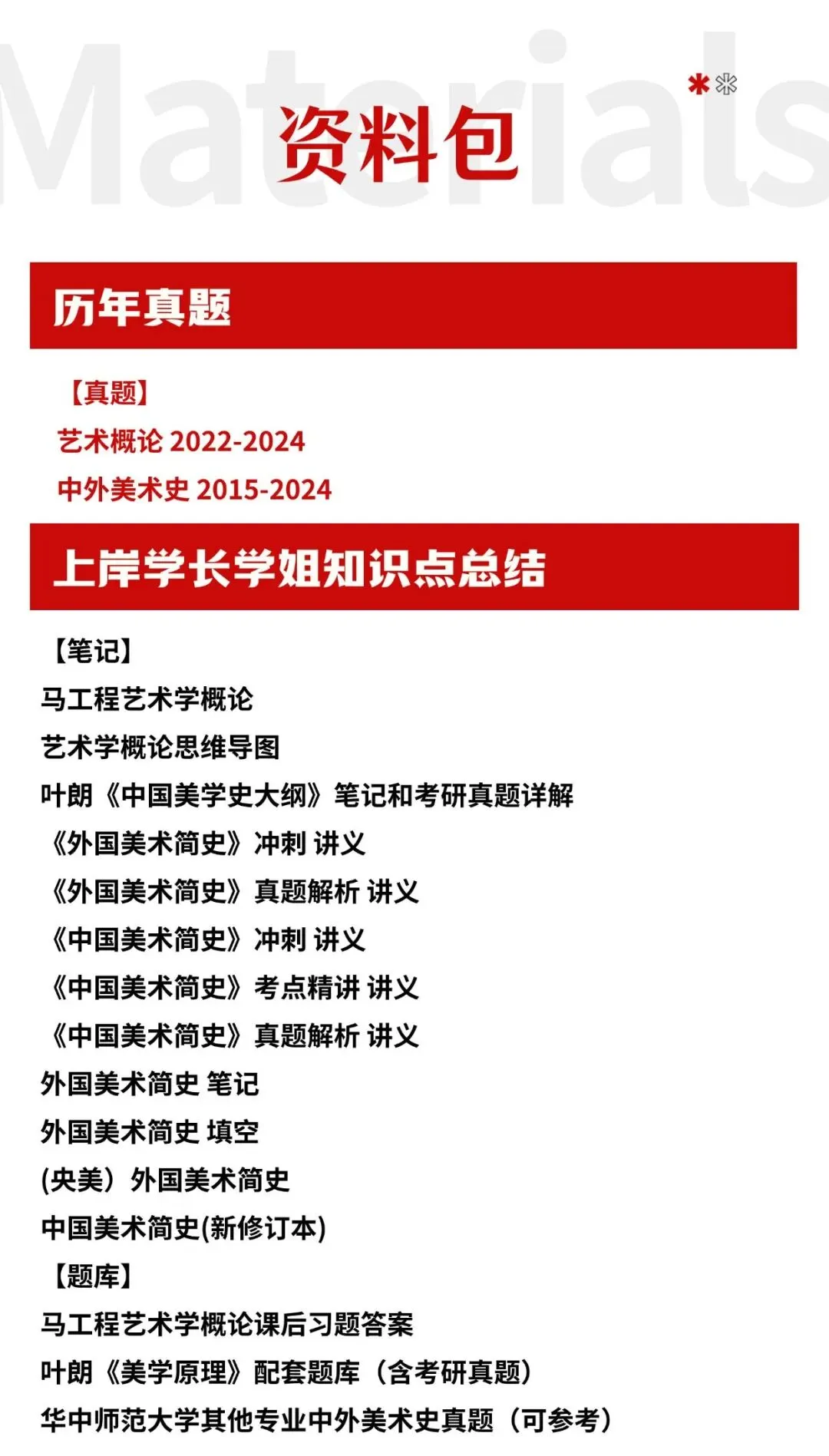 Materials

资料包

历年真题

【真题】
艺术概论 2022-2024
中外美术史 2015-2024

上岸学长学姐知识点总结

【笔记】
马工程艺术学概论
艺术学概论思维导图
叶朗《中国美学史大纲》笔记和考研真题详解
《外国美术简史》冲刺 讲义
《外国美术简史》真题解析 讲义
《中国美术简史》冲刺 讲义
《中国美术简史》考点精讲 讲义
《中国美术简史》真题解析 讲义
外国美术简史 笔记
外国美术简史 填空
(央美）外国美术简史
中国美术简史(新修订本)
【题库】
马工程艺术学概论课后习题答案
叶朗《美学原理》配套题库（含考研真题）
华中师范大学其他专业中外美术史真题（可参考）